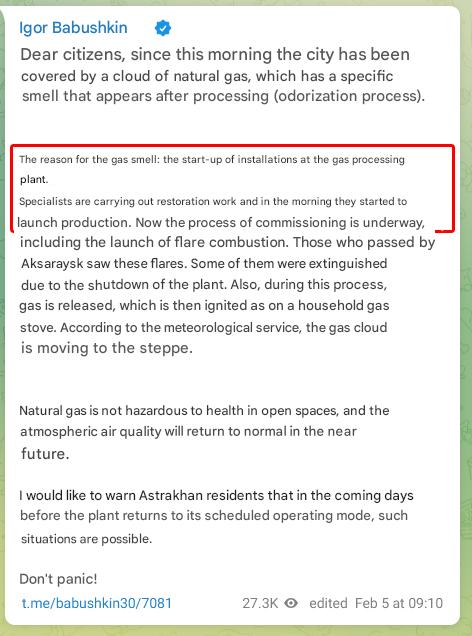 Igor Babushkin

Dear citizens, since this morning the city has been covered by a cloud of natural gas, which has a specific smell that appears after processing (odorization process).

The reason for the gas smell: the start-up of installations at the gas processing plant.
Specialists are carrying out restoration work and in the morning they started to launch production. Now the process of commissioning is underway, including the launch of flare combustion. Those who passed by Aksaraysk saw these flares. Some of them were extinguished due to the shutdown of the plant. Also, during this process, gas is released, which is then ignited as on a household gas stove. According to the meteorological service, the gas cloud is moving to the steppe.

Natural gas is not hazardous to health in open spaces, and the atmospheric air quality will return to normal in the near future.

I would like to warn Astrakhan residents that in the coming days before the plant returns to its scheduled operating mode, such situations are possible.

Don't panic!

t.me/babushkin30/7081 27.3K edited Feb 5 at 09:10